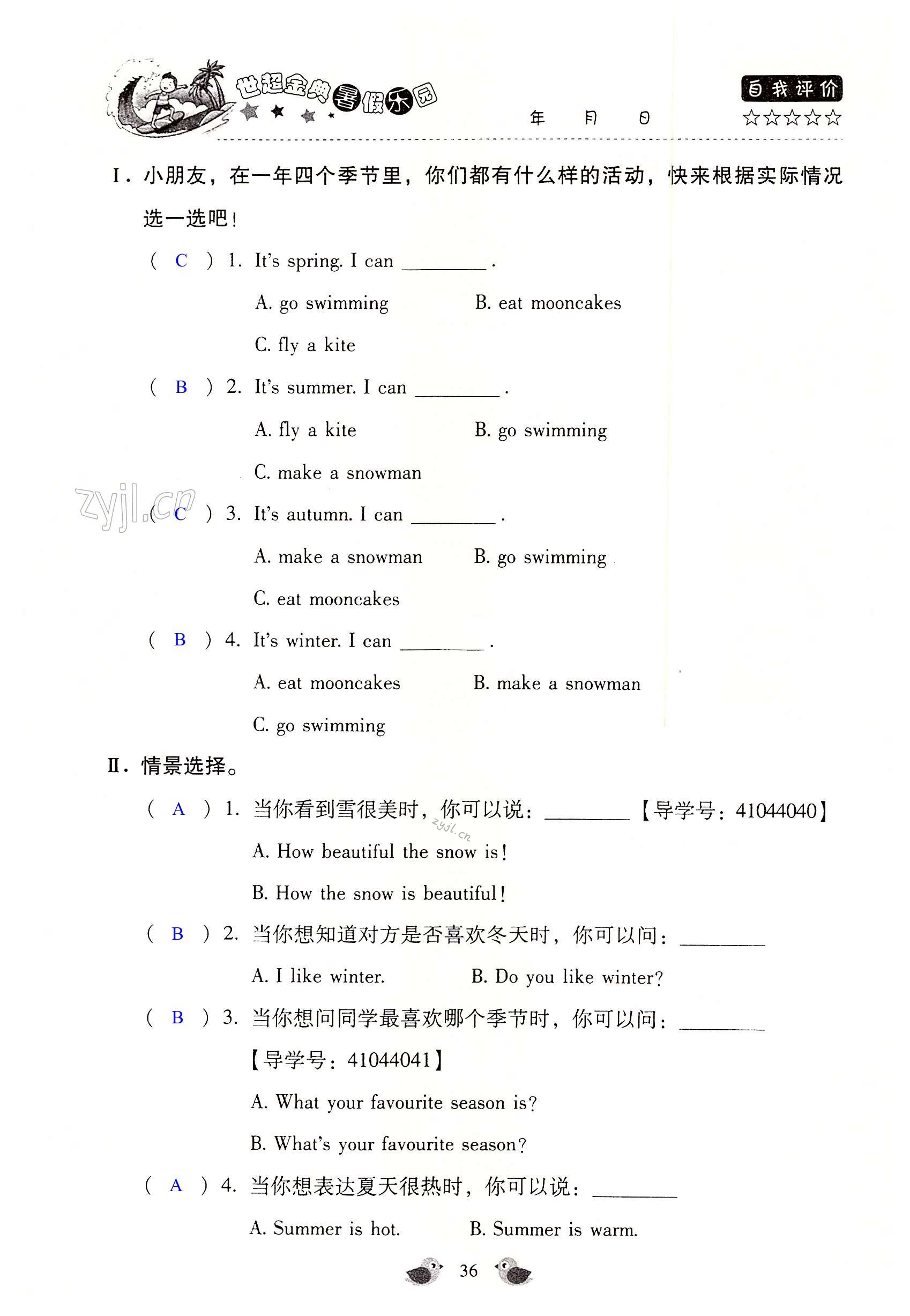 世超金典暑假乐园

年 月 日

自我评价
☆☆☆☆☆

Ⅰ. 小朋友，在一年四个季节里，你们都有什么样的活动，快来根据实际情况选一选吧！

( C ) 1. It's spring. I can ________ .

A. go swimming B. eat mooncakes

C. fly a kite

( B ) 2. It's summer. I can ________ .

A. fly a kite B. go swimming

C. make a snowman

zyjl.cn

( C ) 3. It's autumn. I can ________ .

A. make a snowman B. go swimming

C. eat mooncakes

( B ) 4. It's winter. I can ________ .

A. eat mooncakes B. make a snowman

C. go swimming

Ⅱ. 情景选择。

( A ) 1. 当你看到雪很美时，你可以说：________ 【导学号：41044040】

zyjl.cn

A. How beautiful the snow is!

B. How the snow is beautiful!

( B ) 2. 当你想知道对方是否喜欢冬天时，你可以问：________

A. I like winter. B. Do you like winter?

( B ) 3. 当你想问同学最喜欢哪个季节时，你可以问：________ 【导学号：41044041】

A. What your favourite season is?

B. What's your favourite season?

( A ) 4. 当你想表达夏天很热时，你可以说：________

A. Summer is hot. B. Summer is warm.

36